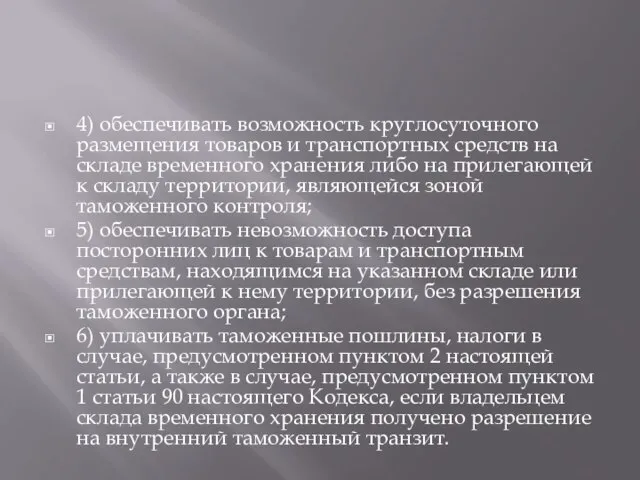 4) обеспечивать возможность круглосуточного размещения товаров и транспортных средств на складе временного хранения либо на прилегающей к складу территории, являющейся зоной таможенного контроля;

5) обеспечивать невозможность доступа посторонних лиц к товарам и транспортным средствам, находящимся на указанном складе или прилегающей к нему территории, без разрешения таможенного органа;

6) уплачивать таможенные пошлины, налоги в случае, предусмотренном пунктом 2 настоящей статьи, а также в случае, предусмотренном пунктом 1 статьи 90 настоящего Кодекса, если владельцем склада временного хранения получено разрешение на внутренний таможенный транзит.